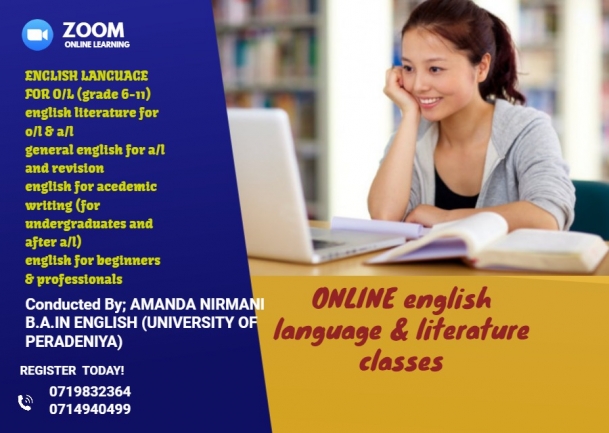 ZOOM
ONLINE LEARNING

ENGLISH LANGUAGE FOR O/L (grade 6-11)
english literature for o/l & a/l
general english for a/l and revision
english for acedemic writing (for undergraduates and after a/l)
english for beginners & professionals

Conducted By; AMANDA NIRMANI B.A.IN ENGLISH (UNIVERSITY OF PERADENIYA)

REGISTER TODAY!

0719832364
0714940499

ONLINE english language & literature classes